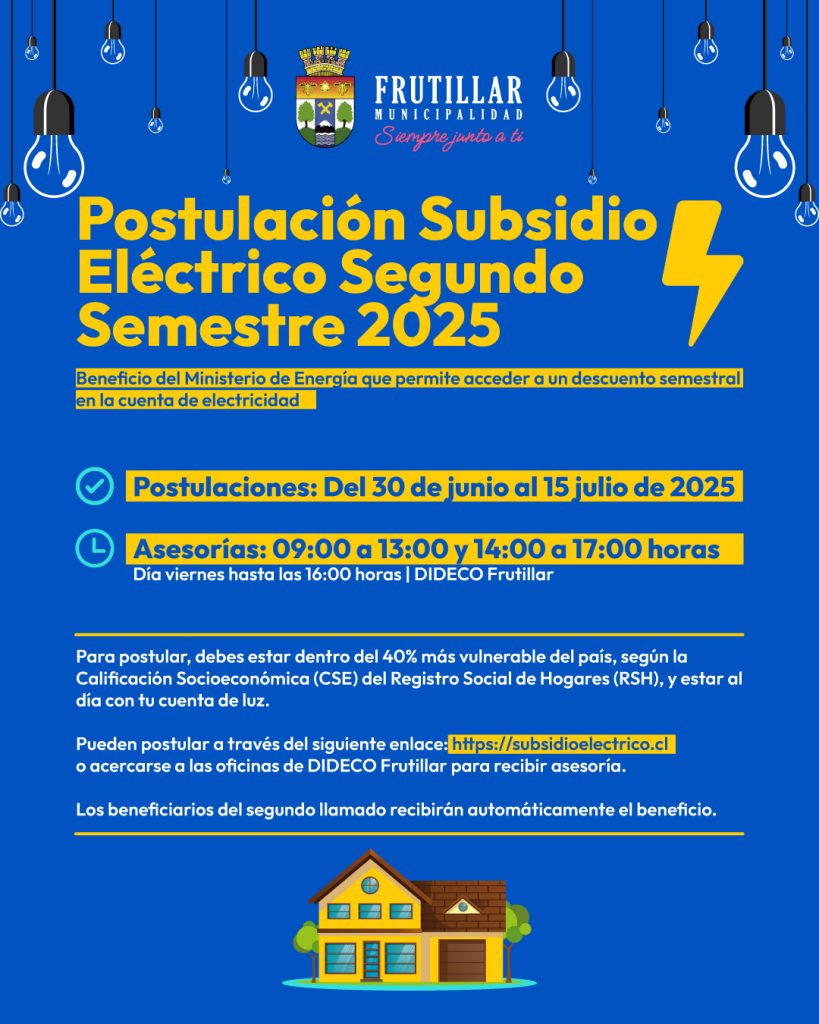 FRUTILLAR
MUNICIPALIDAD
Siempre junto a ti

Postulación Subsidio Eléctrico Segundo Semestre 2025

Beneficio del Ministerio de Energía que permite acceder a un descuento semestral en la cuenta de electricidad

Postulaciones: Del 30 de junio al 15 julio de 2025

Asesorías: 09:00 a 13:00 y 14:00 a 17:00 horas
Día viernes hasta las 16:00 horas | DIDECO Frutillar

Para postular, debes estar dentro del 40% más vulnerable del país, según la Calificación Socioeconómica (CSE) del Registro Social de Hogares (RSH), y estar al día con tu cuenta de luz.

Pueden postular a través del siguiente enlace: https://subsidioelectrico.cl o acercarse a las oficinas de DIDECO Frutillar para recibir asesoría.

Los beneficiarios del segundo llamado recibirán automáticamente el beneficio.